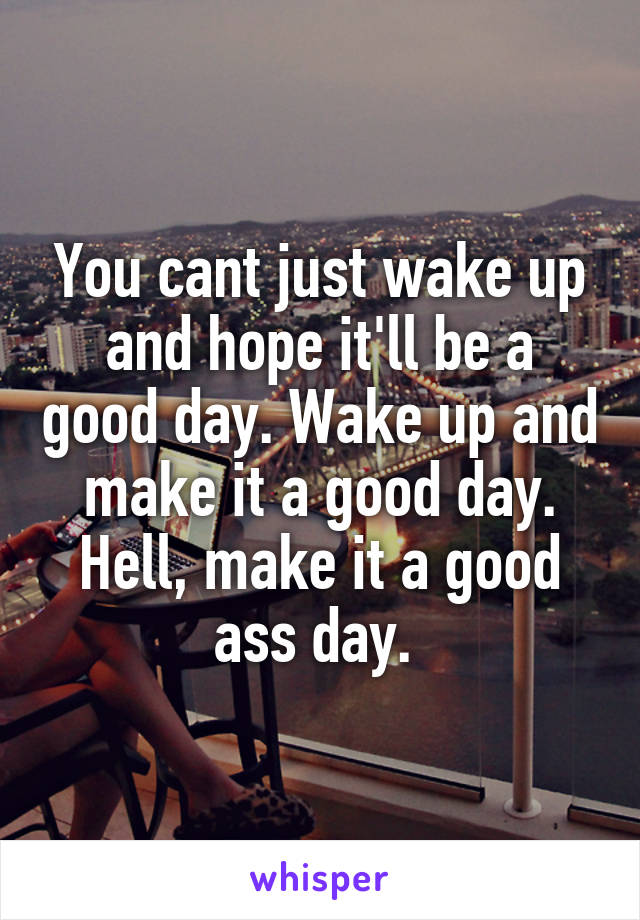 You cant just wake up and hope it'll be a good day. Wake up and make it a good day. Hell, make it a good ass day.

whisper